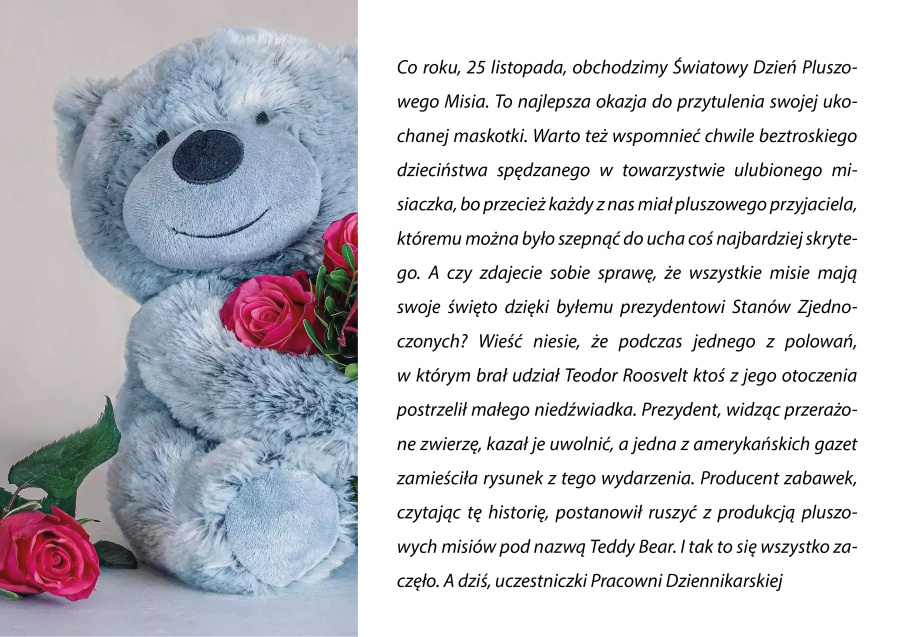 Co roku, 25 listopada, obchodzimy Światowy Dzień Pluszowego Misia. To najlepsza okazja do przytulenia swojej ukochanej maskotki. Warto też wspomnieć chwile beztroskiego dzieciństwa spędzanego w towarzystwie ulubionego misiaczka, bo przecież każdy z nas miał pluszowego przyjaciela, któremu można było szepnąć do ucha coś najbardziej skrytego. A czy zdajecie sobie sprawę, że wszystkie misie mają swoje święto dzięki byłemu prezydentowi Stanów Zjednoczonych? Wieść niesie, że podczas jednego z polowań, w którym brał udział Teodor Roosvelt ktoś z jego otoczenia postrzelił małego niedźwiadka. Prezydent, widząc przerażone zwierzę, kazał je uwolnić, a jedna z amerykańskich gazet zamieściła rysunek z tego wydarzenia. Producent zabawek, czytając tę historię, postanowił ruszyć z produkcją pluszowych misiów pod nazwą Teddy Bear. I tak to się wszystko zaczęło. A dziś, uczestniczki Pracowni Dziennikarskiej